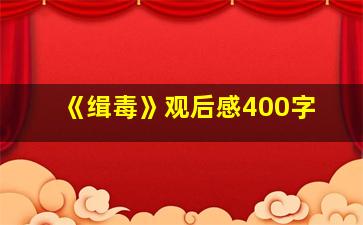 《缉毒》观后感400字